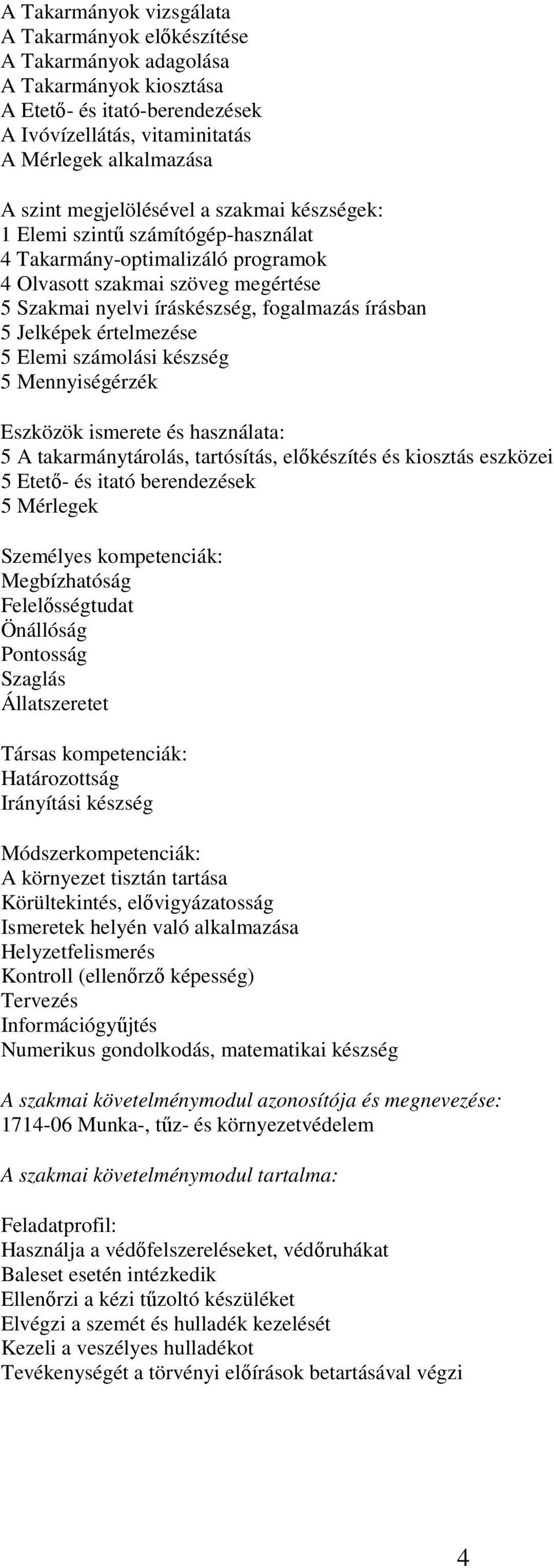 A Takarmányok vizsgálata
A Takarmányok előkészítése
A Takarmányok adagolása
A Takarmányok kiosztása
A Etető- és itató-berendezések
A Ivóvízellátás, vitaminitatás
A Mérlegek alkalmazása

A szint megjelölésével a szakmai készségek:
1 Elemi szintű számítógép-használat
4 Takarmány-optimalizáló programok
4 Olvasott szakmai szöveg megértése
5 Szakmai nyelvi íráskészség, fogalmazás írásban
5 Jelképek értelmezése
5 Elemi számolási készség
5 Mennyiségérzék

Eszközök ismerete és használata:
5 A takarmánytárolás, tartósítás, előkészítés és kiosztás eszközei
5 Etető- és itató berendezések
5 Mérlegek

Személyes kompetenciák:
Megbízhatóság
Felelősségtudat
Önállóság
Pontosság
Szaglás
Állatszeretet

Társas kompetenciák:
Határozottság
Irányítási készség

Módszerkompetenciák:
A környezet tisztán tartása
Körültekintés, elővigyázatosság
Ismeretek helyén való alkalmazása
Helyzetfelismerés
Kontroll (ellenőrző képesség)
Tervezés
Információgyűjtés
Numerikus gondolkodás, matematikai készség

A szakmai követelménymodul azonosítója és megnevezése:
1714-06 Munka-, tűz- és környezetvédelem

A szakmai követelménymodul tartalma:

Feladatprofil:
Használja a védőfelszereléseket, védőruhákat
Baleset esetén intézkedik
Ellenőrzi a kézi tűzoltó készüléket
Elvégzi a szemét és hulladék kezelését
Kezeli a veszélyes hulladékot
Tevékenységét a törvényi előírások betartásával végzi

4